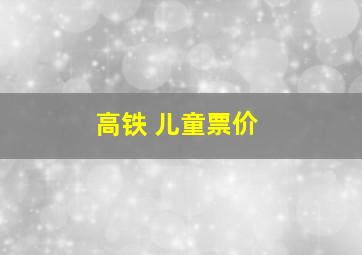 高铁 儿童票价